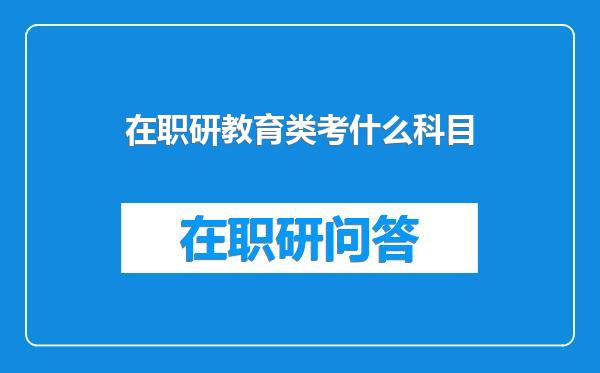 在职研教育类考什么科目

在职研问答